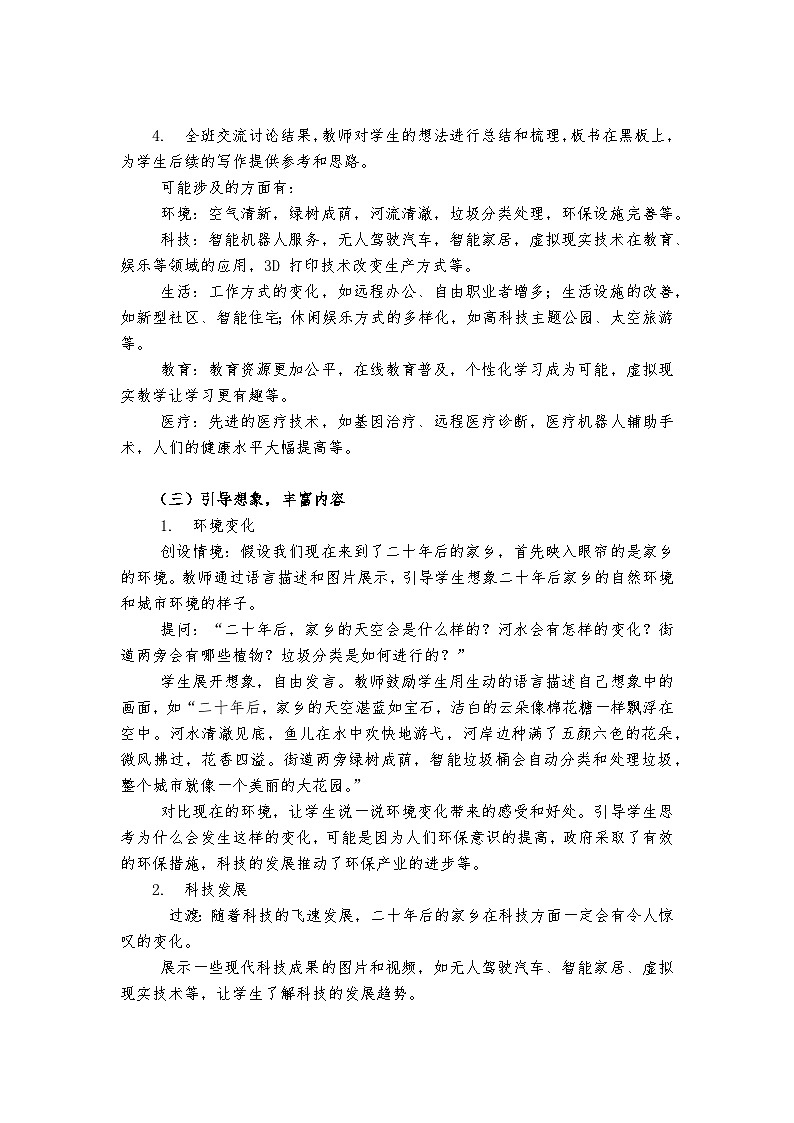 4. 全班交流讨论结果，教师对学生的想法进行总结和梳理，板书在黑板上，为学生后续的写作提供参考和思路。

可能涉及的方面有：

环境：空气清新，绿树成荫，河流清澈，垃圾分类处理，环保设施完善等。

科技：智能机器人服务，无人驾驶汽车，智能家居，虚拟现实技术在教育、娱乐等领域的应用，3D 打印技术改变生产方式等。

生活：工作方式的变化，如远程办公、自由职业者增多；生活设施的改善，如新型社区、智能住宅；休闲娱乐方式的多样化，如高科技主题公园、太空旅游等。

教育：教育资源更加公平，在线教育普及，个性化学习成为可能，虚拟现实教学让学习更有趣等。

医疗：先进的医疗技术，如基因治疗、远程医疗诊断，医疗机器人辅助手术，人们的健康水平大幅提高等。

（三）引导想象，丰富内容

1. 环境变化

创设情境：假设我们现在来到了二十年后的家乡，首先映入眼帘的是家乡的环境。教师通过语言描述和图片展示，引导学生想象二十年后家乡的自然环境和城市环境的样子。

提问：“二十年后，家乡的天空会是什么样的？河水会有怎样的变化？街道两旁会有哪些植物？垃圾分类是如何进行的？”

学生展开想象，自由发言。教师鼓励学生用生动的语言描述自己想象中的画面，如“二十年后，家乡的天空湛蓝如宝石，洁白的云朵像棉花糖一样飘浮在空中。河水清澈见底，鱼儿在水中欢快地游弋，河岸边种满了五颜六色的花朵，微风拂过，花香四溢。街道两旁绿树成荫，智能垃圾桶会自动分类和处理垃圾，整个城市就像一个美丽的大花园。”

对比现在的环境，让学生说一说环境变化带来的感受和好处。引导学生思考为什么会发生这样的变化，可能是因为人们环保意识的提高，政府采取了有效的环保措施，科技的发展推动了环保产业的进步等。

2. 科技发展

过渡：随着科技的飞速发展，二十年后的家乡在科技方面一定会有令人惊叹的变化。

展示一些现代科技成果的图片和视频，如无人驾驶汽车、智能家居、虚拟现实技术等，让学生了解科技的发展趋势。